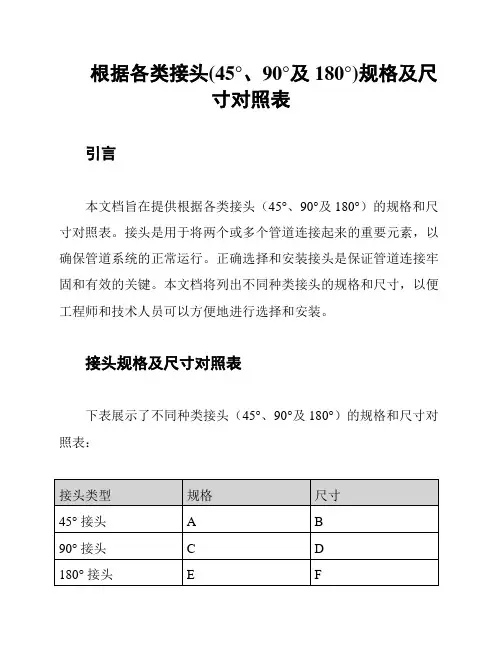 根据各类接头(45°、90°及 180°)规格及尺寸对照表

引言

本文档旨在提供根据各类接头（45°、90°及 180°）的规格和尺寸对照表。接头是用于将两个或多个管道连接起来的重要元素，以确保管道系统的正常运行。正确选择和安装接头是保证管道连接牢固和有效的关键。本文档将列出不同种类接头的规格和尺寸，以便工程师和技术人员可以方便地进行选择和安装。

接头规格及尺寸对照表

下表展示了不同种类接头（45°、90°及 180°）的规格和尺寸对照表：

| 接头类型 | 规格 | 尺寸 |
|---|---|---|
| 45° 接头 | A | B |
| 90° 接头 | C | D |
| 180° 接头 | E | F |